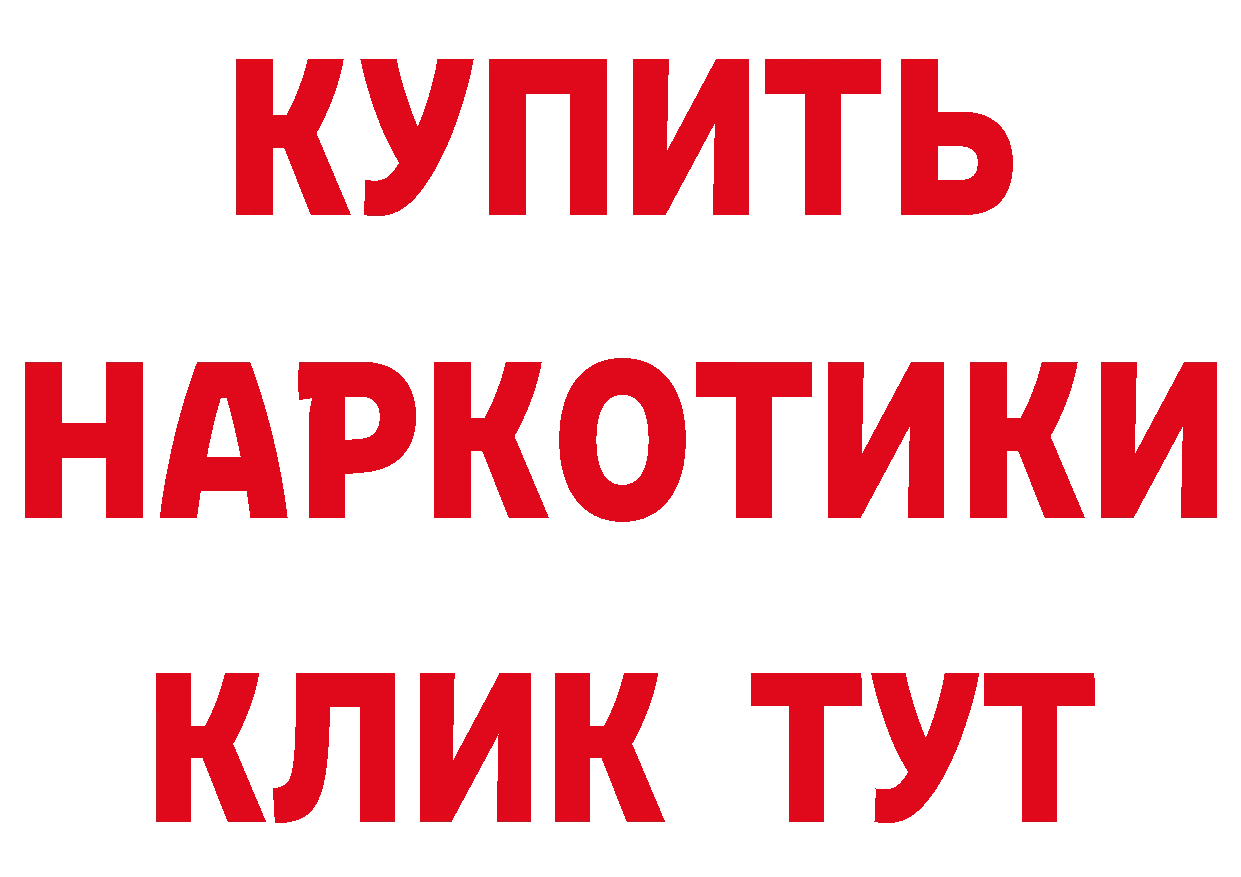 КУПИТЬ
НАРКОТИКИ
КЛИК ТУТ